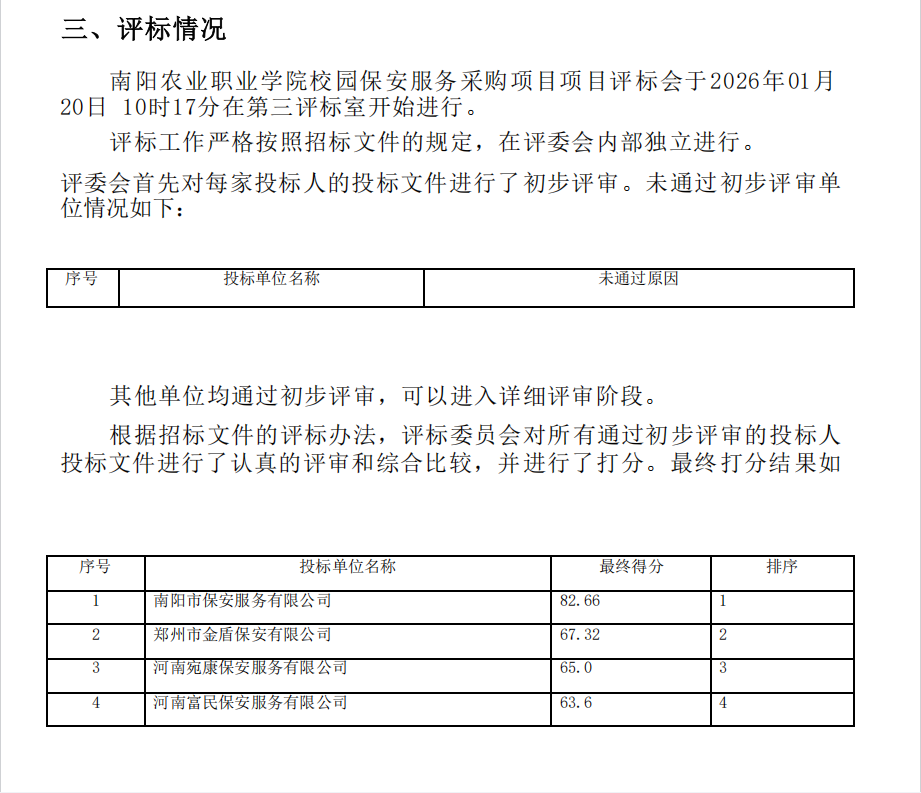 三、评标情况

南阳农业职业学院校园保安服务采购项目项目评标会于2026年01月20日 10时17分在第三评标室开始进行。

评标工作严格按照招标文件的规定，在评委会内部独立进行。

评委会首先对每家投标人的投标文件进行了初步评审。未通过初步评审单位情况如下：

| 序号 | 投标单位名称 | 未通过原因 |
|---|---|---|

其他单位均通过初步评审，可以进入详细评审阶段。

根据招标文件的评标办法，评标委员会对所有通过初步评审的投标人投标文件进行了认真的评审和综合比较，并进行了打分。最终打分结果如

| 序号 | 投标单位名称 | 最终得分 | 排序 |
|---|---|---|---|
| 1 | 南阳市保安服务有限公司 | 82.66 | 1 |
| 2 | 郑州市金盾保安有限公司 | 67.32 | 2 |
| 3 | 河南宛康保安服务有限公司 | 65.0 | 3 |
| 4 | 河南富民保安服务有限公司 | 63.6 | 4 |